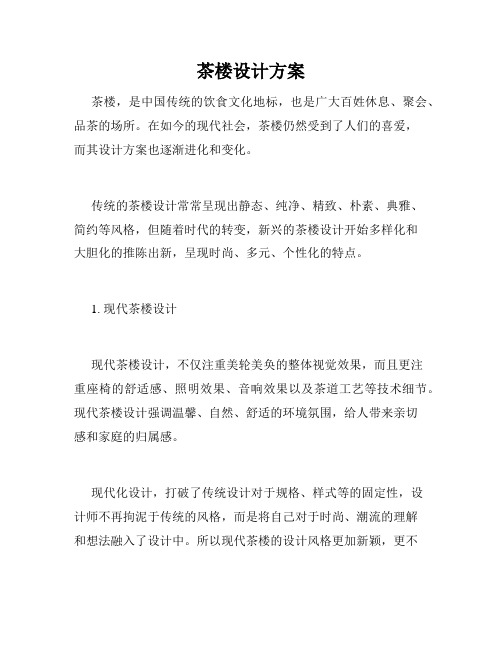 茶楼设计方案

茶楼，是中国传统的饮食文化地标，也是广大百姓休息、聚会、品茶的场所。在如今的现代社会，茶楼仍然受到了人们的喜爱，而其设计方案也逐渐进化和变化。

传统的茶楼设计常常呈现出静态、纯净、精致、朴素、典雅、简约等风格，但随着时代的转变，新兴的茶楼设计开始多样化和大胆化的推陈出新，呈现时尚、多元、个性化的特点。

1. 现代茶楼设计

现代茶楼设计，不仅注重美轮美奂的整体视觉效果，而且更注重座椅的舒适感、照明效果、音响效果以及茶道工艺等技术细节。现代茶楼设计强调温馨、自然、舒适的环境氛围，给人带来亲切感和家庭的归属感。

现代化设计，打破了传统设计对于规格、样式等的固定性，设计师不再拘泥于传统的风格，而是将自己对于时尚、潮流的理解和想法融入了设计中。所以现代茶楼的设计风格更加新颖，更不